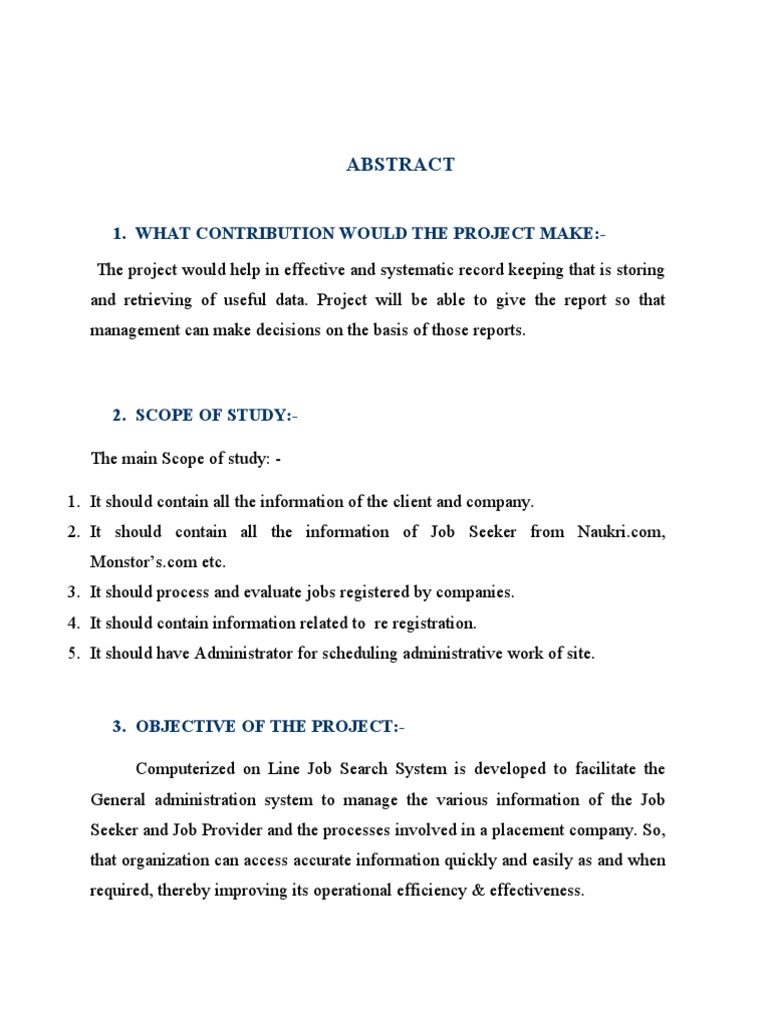 ABSTRACT

1. WHAT CONTRIBUTION WOULD THE PROJECT MAKE:-

The project would help in effective and systematic record keeping that is storing and retrieving of useful data. Project will be able to give the report so that management can make decisions on the basis of those reports.

2. SCOPE OF STUDY:-

The main Scope of study: -

1. It should contain all the information of the client and company.
2. It should contain all the information of Job Seeker from Naukri.com, Monstor's.com etc.
3. It should process and evaluate jobs registered by companies.
4. It should contain information related to re registration.
5. It should have Administrator for scheduling administrative work of site.

3. OBJECTIVE OF THE PROJECT:-

Computerized on Line Job Search System is developed to facilitate the General administration system to manage the various information of the Job Seeker and Job Provider and the processes involved in a placement company. So, that organization can access accurate information quickly and easily as and when required, thereby improving its operational efficiency & effectiveness.